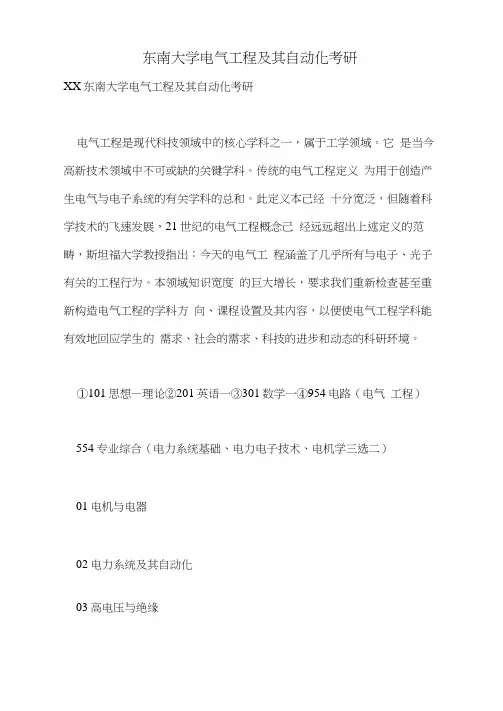 东南大学电气工程及其自动化考研

XX 东南大学电气工程及其自动化考研

电气工程是现代科技领域中的核心学科之一，属于工学领域。它 是当今高新技术领域中不可或缺的关键学科。传统的电气工程定义 为用于创造产生电气与电子系统的有关学科的总和。此定义本已经 十分宽泛，但随着科学技术的飞速发展，21 世纪的电气工程概念已 经远远超出上述定义的范畴，斯坦福大学教授指出：今天的电气工 程涵盖了几乎所有与电子、光子有关的工程行为。本领域知识宽度 的巨大增长，要求我们重新检查甚至重新构造电气工程的学科方 向、课程设置及其内容，以便使电气工程学科能有效地回应学生的 需求、社会的需求、科技的进步和动态的科研环境。

①101 思想一理论②201 英语一③301 数学一④954 电路（电气 工程）

554 专业综合（电力系统基础、电力电子技术、电机学三选二）

01 电机与电器

02 电力系统及其自动化

03 高电压与绝缘